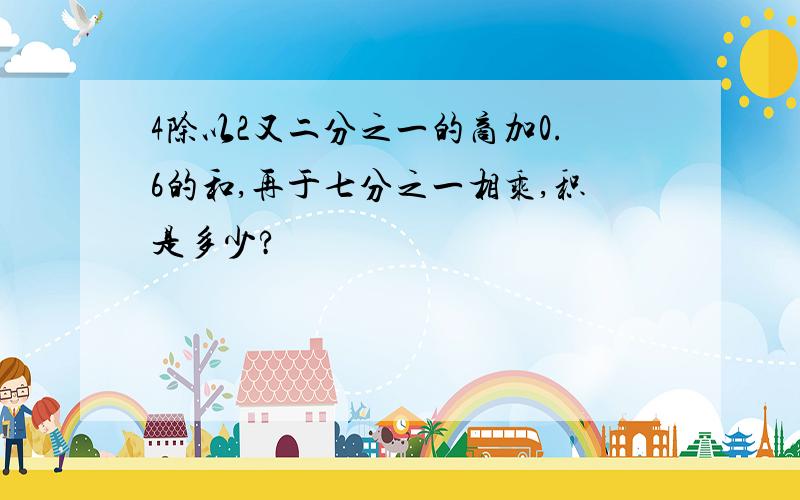 4除以2又二分之一的商加0.6的和,再于七分之一相乘,积是多少?